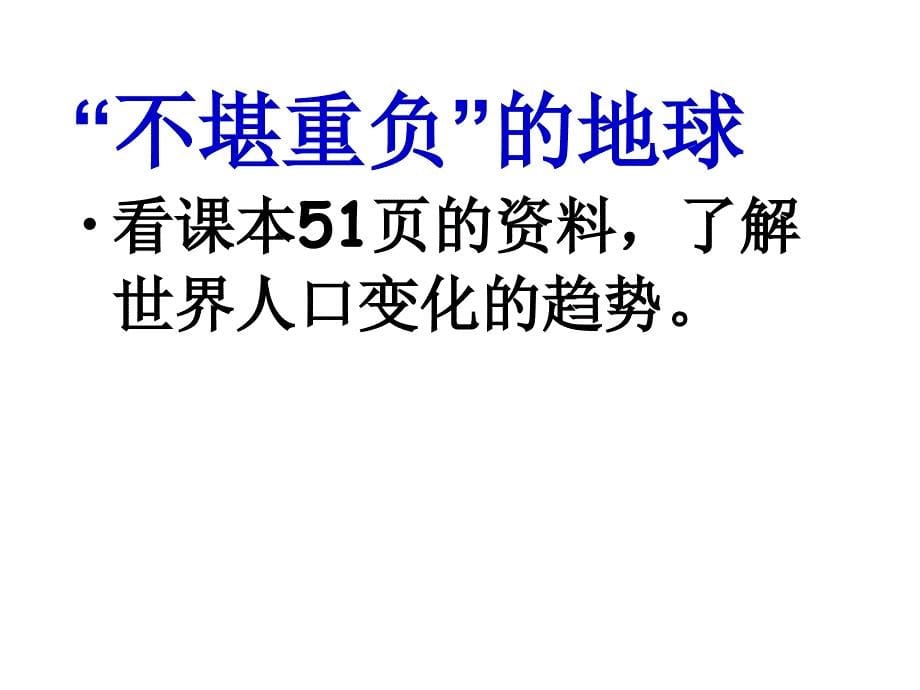 “不堪重负”的地球

• 看课本51页的资料，了解世界人口变化的趋势。